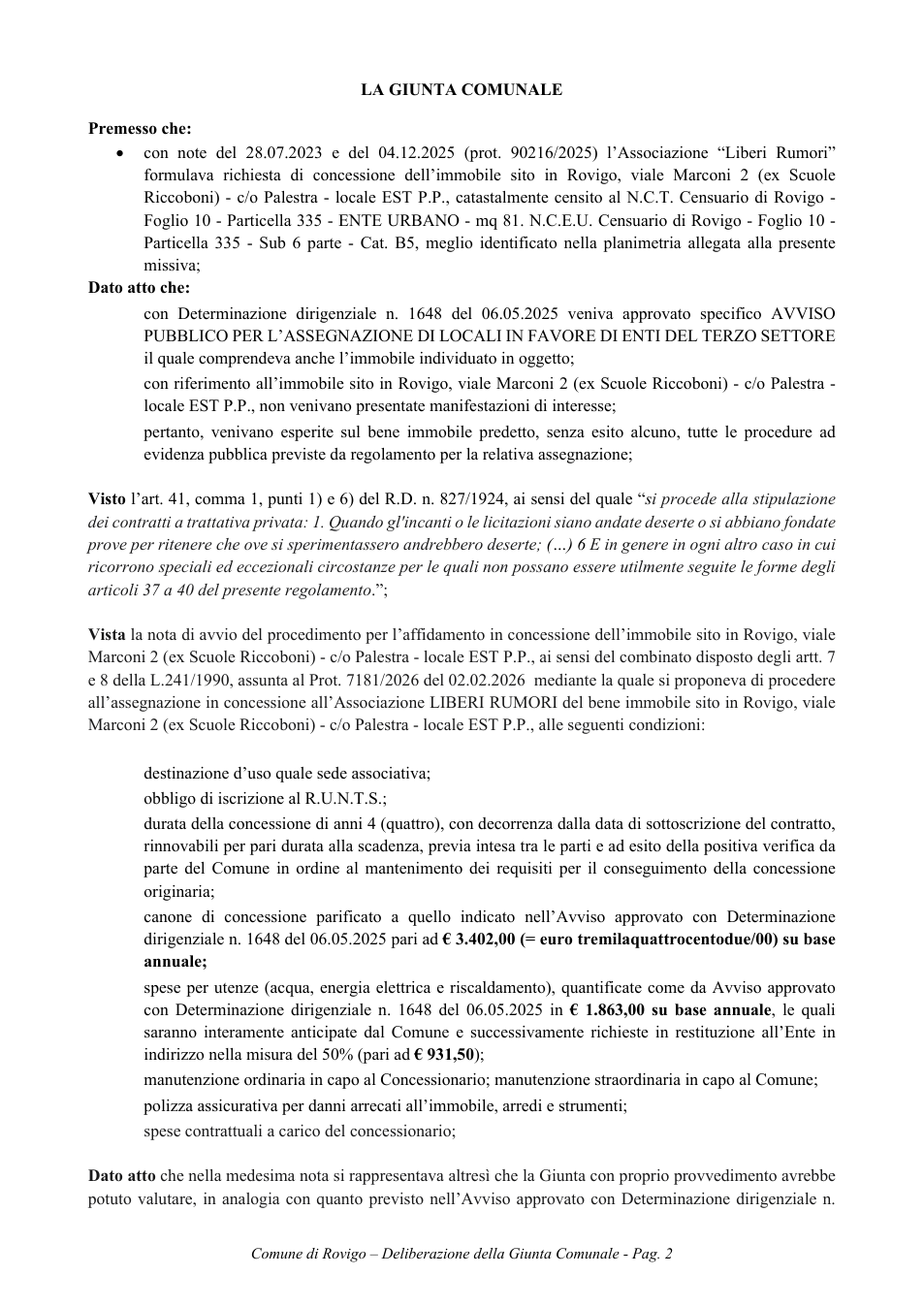 LA GIUNTA COMUNALE

Premesso che:

• con note del 28.07.2023 e del 04.12.2025 (prot. 90216/2025) l'Associazione "Liberi Rumori" formulava richiesta di concessione dell'immobile sito in Rovigo, viale Marconi 2 (ex Scuole Riccoboni) - c/o Palestra - locale EST P.P., catastalmente censito al N.C.T. Censuario di Rovigo - Foglio 10 - Particella 335 - ENTE URBANO - mq 81. N.C.E.U. Censuario di Rovigo - Foglio 10 - Particella 335 - Sub 6 parte - Cat. B5, meglio identificato nella planimetria allegata alla presente missiva;

Dato atto che:

con Determinazione dirigenziale n. 1648 del 06.05.2025 veniva approvato specifico AVVISO PUBBLICO PER L'ASSEGNAZIONE DI LOCALI IN FAVORE DI ENTI DEL TERZO SETTORE il quale comprendeva anche l'immobile individuato in oggetto;

con riferimento all'immobile sito in Rovigo, viale Marconi 2 (ex Scuole Riccoboni) - c/o Palestra - locale EST P.P., non venivano presentate manifestazioni di interesse;

pertanto, venivano esperite sul bene immobile predetto, senza esito alcuno, tutte le procedure ad evidenza pubblica previste da regolamento per la relativa assegnazione;

Visto l'art. 41, comma 1, punti 1) e 6) del R.D. n. 827/1924, ai sensi del quale "si procede alla stipulazione dei contratti a trattativa privata: 1. Quando gl'incanti o le licitazioni siano andate deserte o si abbiano fondate prove per ritenere che ove si sperimentassero andrebbero deserte; (…) 6 E in genere in ogni altro caso in cui ricorrono speciali ed eccezionali circostanze per le quali non possano essere utilmente seguite le forme degli articoli 37 a 40 del presente regolamento.";

Vista la nota di avvio del procedimento per l'affidamento in concessione dell'immobile sito in Rovigo, viale Marconi 2 (ex Scuole Riccoboni) - c/o Palestra - locale EST P.P., ai sensi del combinato disposto degli artt. 7 e 8 della L.241/1990, assunta al Prot. 7181/2026 del 02.02.2026 mediante la quale si proponeva di procedere all'assegnazione in concessione all'Associazione LIBERI RUMORI del bene immobile sito in Rovigo, viale Marconi 2 (ex Scuole Riccoboni) - c/o Palestra - locale EST P.P., alle seguenti condizioni:

destinazione d'uso quale sede associativa;

obbligo di iscrizione al R.U.N.T.S.;

durata della concessione di anni 4 (quattro), con decorrenza dalla data di sottoscrizione del contratto, rinnovabili per pari durata alla scadenza, previa intesa tra le parti e ad esito della positiva verifica da parte del Comune in ordine al mantenimento dei requisiti per il conseguimento della concessione originaria;

canone di concessione parificato a quello indicato nell'Avviso approvato con Determinazione dirigenziale n. 1648 del 06.05.2025 pari ad € 3.402,00 (= euro tremilaquattrocentodue/00) su base annuale;

spese per utenze (acqua, energia elettrica e riscaldamento), quantificate come da Avviso approvato con Determinazione dirigenziale n. 1648 del 06.05.2025 in € 1.863,00 su base annuale, le quali saranno interamente anticipate dal Comune e successivamente richieste in restituzione all'Ente in indirizzo nella misura del 50% (pari ad € 931,50);

manutenzione ordinaria in capo al Concessionario; manutenzione straordinaria in capo al Comune;

polizza assicurativa per danni arrecati all'immobile, arredi e strumenti;

spese contrattuali a carico del concessionario;

Dato atto che nella medesima nota si rappresentava altresì che la Giunta con proprio provvedimento avrebbe potuto valutare, in analogia con quanto previsto nell'Avviso approvato con Determinazione dirigenziale n.

Comune di Rovigo – Deliberazione della Giunta Comunale - Pag. 2